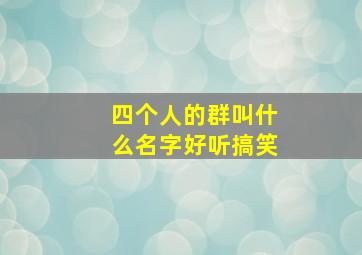 四个人的群叫什么名字好听搞笑